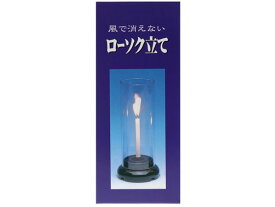 風で消えない
ローソク立て